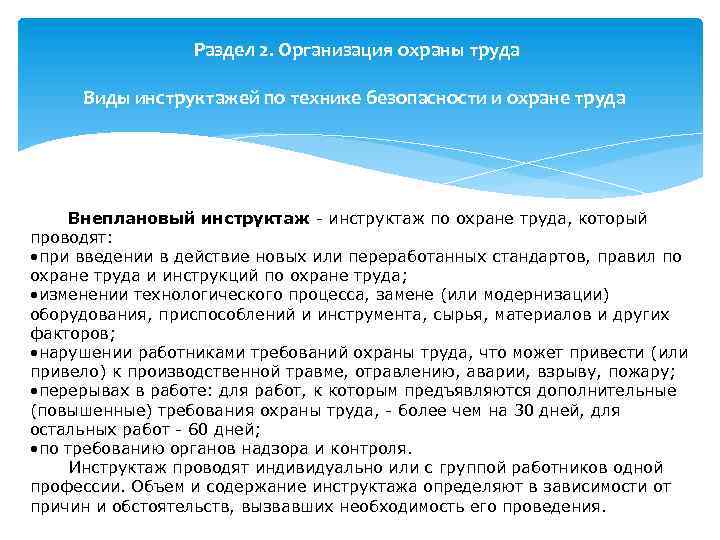 Раздел 2. Организация охраны труда

Виды инструктажей по технике безопасности и охране труда

Внеплановый инструктаж - инструктаж по охране труда, который проводят:
•при введении в действие новых или переработанных стандартов, правил по охране труда и инструкций по охране труда;
•изменении технологического процесса, замене (или модернизации) оборудования, приспособлений и инструмента, сырья, материалов и других факторов;
•нарушении работниками требований охраны труда, что может привести (или привело) к производственной травме, отравлению, аварии, взрыву, пожару;
•перерывах в работе: для работ, к которым предъявляются дополнительные (повышенные) требования охраны труда, - более чем на 30 дней, для остальных работ - 60 дней;
•по требованию органов надзора и контроля.

Инструктаж проводят индивидуально или с группой работников одной профессии. Объем и содержание инструктажа определяют в зависимости от причин и обстоятельств, вызвавших необходимость его проведения.